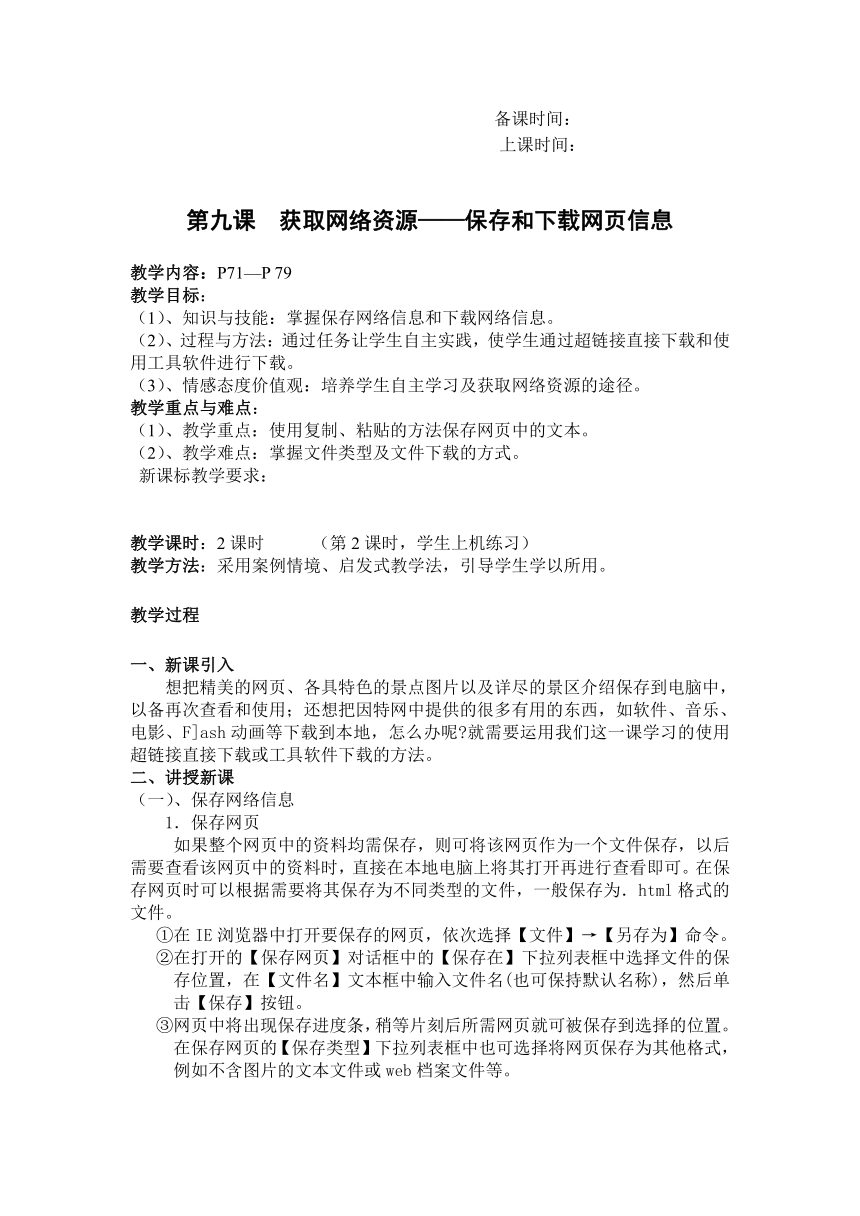 备课时间：
上课时间：

第九课　获取网络资源——保存和下载网页信息

教学内容：P71—P 79
教学目标：
（1）、知识与技能：掌握保存网络信息和下载网络信息。
（2）、过程与方法：通过任务让学生自主实践，使学生通过超链接直接下载和使用工具软件进行下载。
（3）、情感态度价值观：培养学生自主学习及获取网络资源的途径。
教学重点与难点：
（1）、教学重点：使用复制、粘贴的方法保存网页中的文本。
（2）、教学难点：掌握文件类型及文件下载的方式。
新课标教学要求：

教学课时：2 课时　　　（第 2 课时，学生上机练习）
教学方法：采用案例情境、启发式教学法，引导学生学以所用。

教学过程

一、新课引入
想把精美的网页、各具特色的景点图片以及详尽的景区介绍保存到电脑中，以备再次查看和使用；还想把因特网中提供的很多有用的东西，如软件、音乐、电影、Flash 动画等下载到本地，怎么办呢?就需要运用我们这一课学习的使用超链接直接下载或工具软件下载的方法。
二、讲授新课
（一）、保存网络信息
1．保存网页
如果整个网页中的资料均需保存，则可将该网页作为一个文件保存，以后需要查看该网页中的资料时，直接在本地电脑上将其打开再进行查看即可。在保存网页时可以根据需要将其保存为不同类型的文件，一般保存为．html 格式的文件。
①在 IE 浏览器中打开要保存的网页，依次选择【文件】→【另存为】命令。
②在打开的【保存网页】对话框中的【保存在】下拉列表框中选择文件的保存位置，在【文件名】文本框中输入文件名(也可保持默认名称)，然后单击【保存】按钮。
③网页中将出现保存进度条，稍等片刻后所需网页就可被保存到选择的位置。在保存网页的【保存类型】下拉列表框中也可选择将网页保存为其他格式，例如不含图片的文本文件或 web 档案文件等。